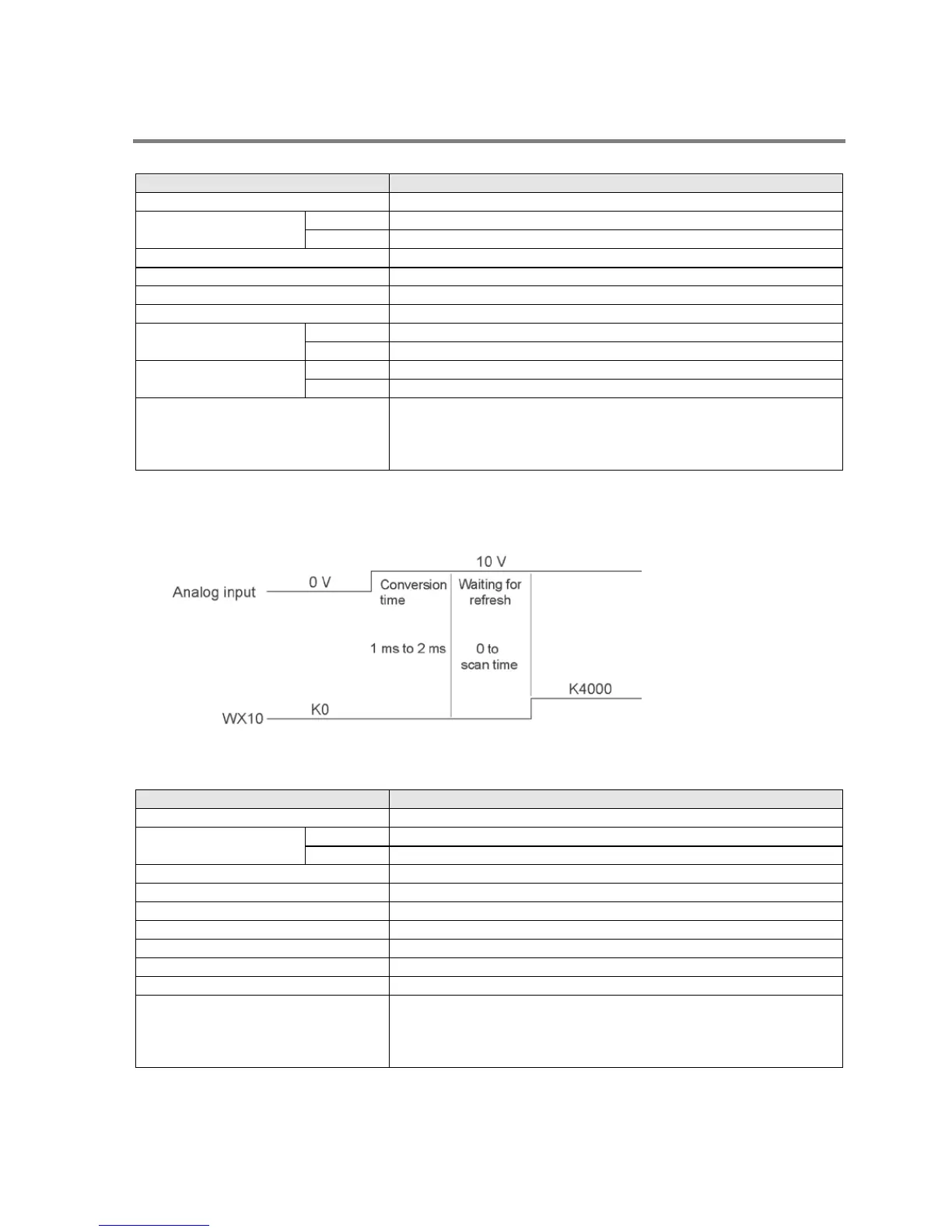 Analog input

0 V

10 V

Conversion time

Waiting for refresh

1 ms to 2 ms

0 to scan time

WX10

K0

K4000